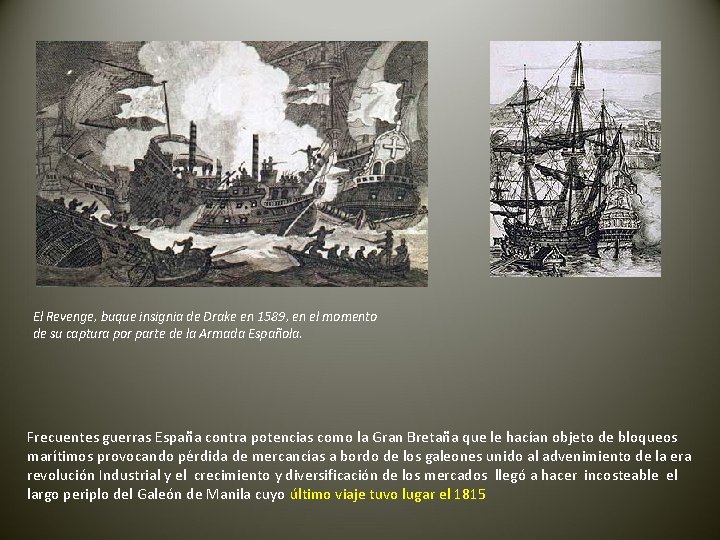 El Revenge, buque insignia de Drake en 1589, en el momento de su captura por parte de la Armada Española.

Frecuentes guerras España contra potencias como la Gran Bretaña que le hacían objeto de bloqueos marítimos provocando pérdida de mercancías a bordo de los galeones unido al advenimiento de la era revolución Industrial y el crecimiento y diversificación de los mercados llegó a hacer incosteable el largo periplo del Galeón de Manila cuyo último viaje tuvo lugar el 1815